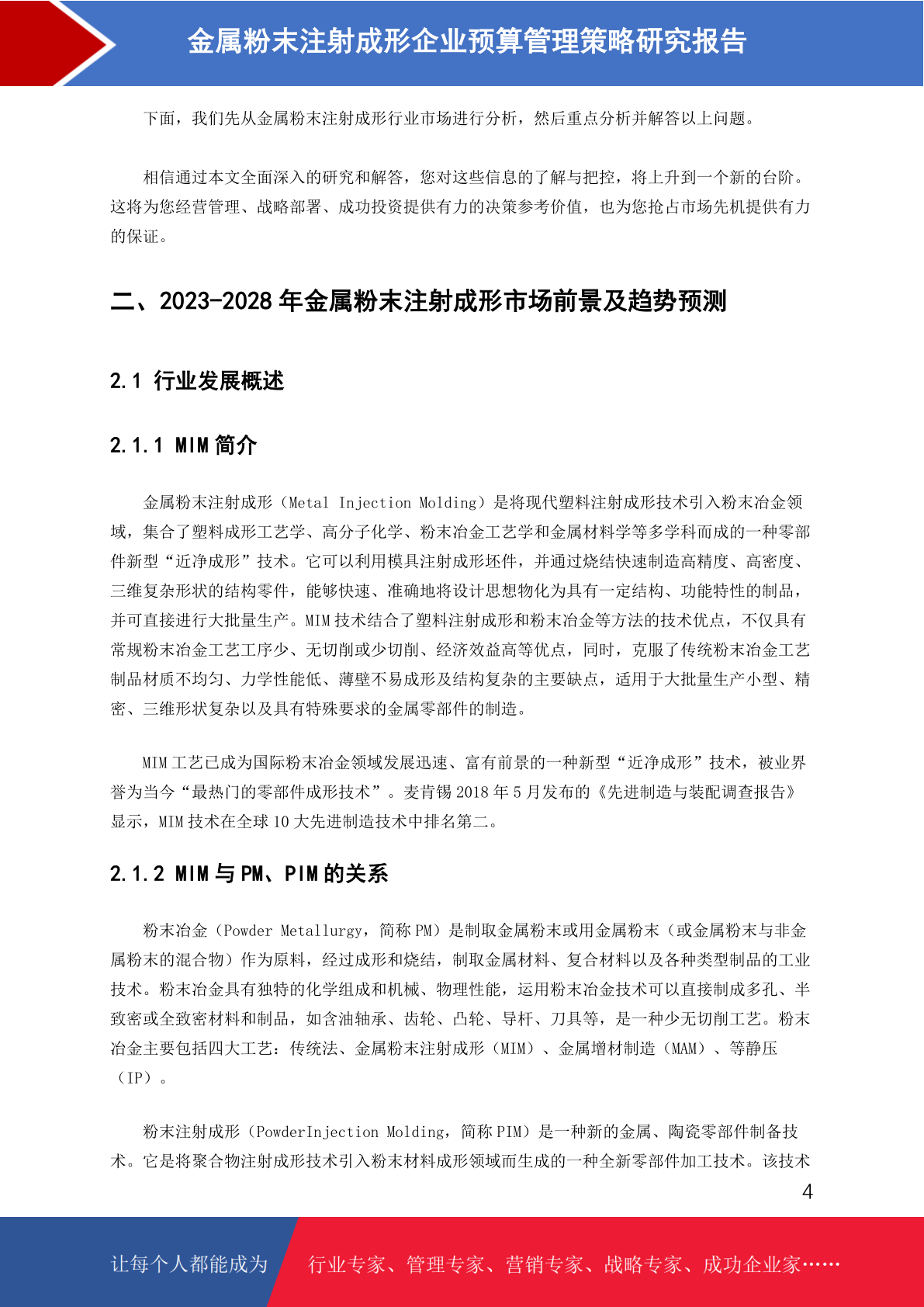 金属粉末注射成形企业预算管理策略研究报告

下面，我们先从金属粉末注射成形行业市场进行分析，然后重点分析并解答以上问题。

相信通过本文全面深入的研究和解答，您对这些信息的了解与把控，将上升到一个新的台阶。这将为您经营管理、战略部署、成功投资提供有力的决策参考价值，也为您抢占市场先机提供有力的保证。

二、2023-2028 年金属粉末注射成形市场前景及趋势预测

2.1 行业发展概述

2.1.1 MIM 简介

金属粉末注射成形（Metal Injection Molding）是将现代塑料注射成形技术引入粉末冶金领域，集合了塑料成形工艺学、高分子化学、粉末冶金工艺学和金属材料学等多学科而成的一种零部件新型“近净成形”技术。它可以利用模具注射成形坯件，并通过烧结快速制造高精度、高密度、三维复杂形状的结构零件，能够快速、准确地将设计思想物化为具有一定结构、功能特性的制品，并可直接进行大批量生产。MIM 技术结合了塑料注射成形和粉末冶金等方法的技术优点，不仅具有常规粉末冶金工艺工序少、无切削或少切削、经济效益高等优点，同时，克服了传统粉末冶金工艺制品材质不均匀、力学性能低、薄壁不易成形及结构复杂的主要缺点，适用于大批量生产小型、精密、三维形状复杂以及具有特殊要求的金属零部件的制造。

MIM 工艺已成为国际粉末冶金领域发展迅速、富有前景的一种新型“近净成形”技术，被业界誉为当今“最热门的零部件成形技术”。麦肯锡 2018 年 5 月发布的《先进制造与装配调查报告》显示，MIM 技术在全球 10 大先进制造技术中排名第二。

2.1.2 MIM 与 PM、PIM 的关系

粉末冶金（Powder Metallurgy，简称 PM）是制取金属粉末或用金属粉末（或金属粉末与非金属粉末的混合物）作为原料，经过成形和烧结，制取金属材料、复合材料以及各种类型制品的工业技术。粉末冶金具有独特的化学组成和机械、物理性能，运用粉末冶金技术可以直接制成多孔、半致密或全致密材料和制品，如含油轴承、齿轮、凸轮、导杆、刀具等，是一种少无切削工艺。粉末冶金主要包括四大工艺：传统法、金属粉末注射成形（MIM）、金属增材制造（MAM）、等静压（IP）。

粉末注射成形（PowderInjection Molding，简称 PIM）是一种新的金属、陶瓷零部件制备技术。它是将聚合物注射成形技术引入粉末材料成形领域而生成的一种全新零部件加工技术。该技术

4

让每个人都能成为 行业专家、管理专家、营销专家、战略专家、成功企业家……